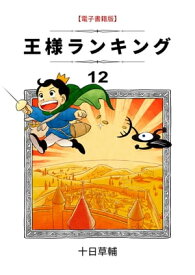 【電子書籍版】

王様ランキング

12

十日草輔